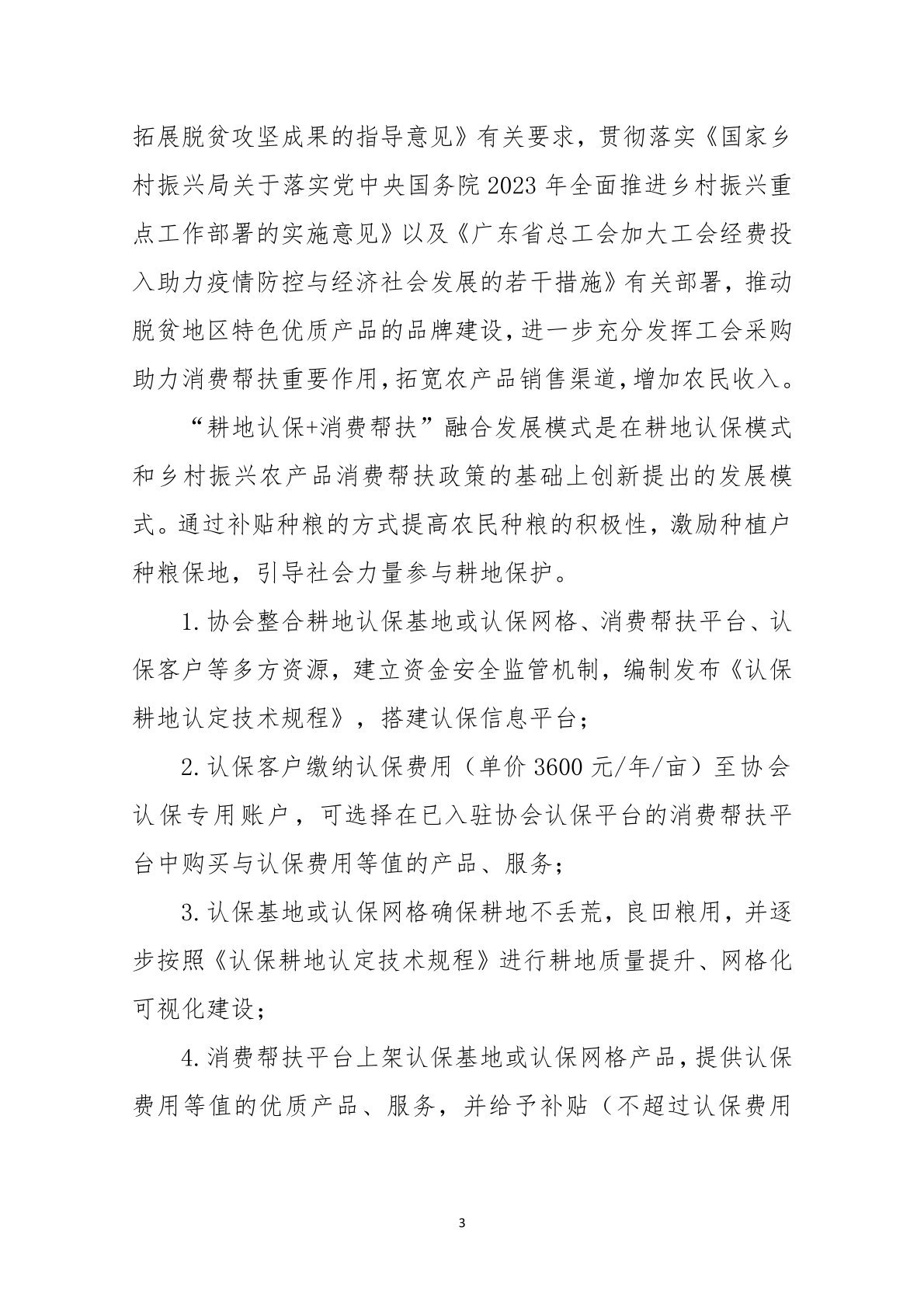 拓展脱贫攻坚成果的指导意见》有关要求，贯彻落实《国家乡村振兴局关于落实党中央国务院 2023 年全面推进乡村振兴重点工作部署的实施意见》以及《广东省总工会加大工会经费投入助力疫情防控与经济社会发展的若干措施》有关部署，推动脱贫地区特色优质产品的品牌建设，进一步充分发挥工会采购助力消费帮扶重要作用，拓宽农产品销售渠道，增加农民收入。

“耕地认保+消费帮扶”融合发展模式是在耕地认保模式和乡村振兴农产品消费帮扶政策的基础上创新提出的发展模式。通过补贴种粮的方式提高农民种粮的积极性，激励种植户种粮保地，引导社会力量参与耕地保护。

1.协会整合耕地认保基地或认保网格、消费帮扶平台、认保客户等多方资源，建立资金安全监管机制，编制发布《认保耕地认定技术规程》，搭建认保信息平台；

2.认保客户缴纳认保费用（单价 3600 元/年/亩）至协会认保专用账户，可选择在已入驻协会认保平台的消费帮扶平台中购买与认保费用等值的产品、服务；

3.认保基地或认保网格确保耕地不丢荒，良田粮用，并逐步按照《认保耕地认定技术规程》进行耕地质量提升、网格化可视化建设；

4.消费帮扶平台上架认保基地或认保网格产品，提供认保费用等值的优质产品、服务，并给予补贴（不超过认保费用

3